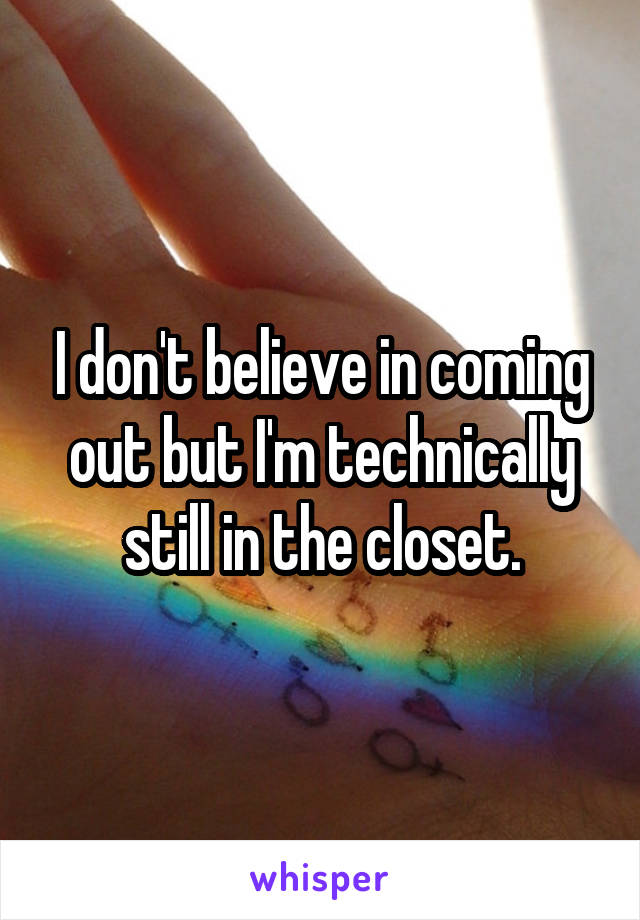 I don't believe in coming out but I'm technically still in the closet.

whisper